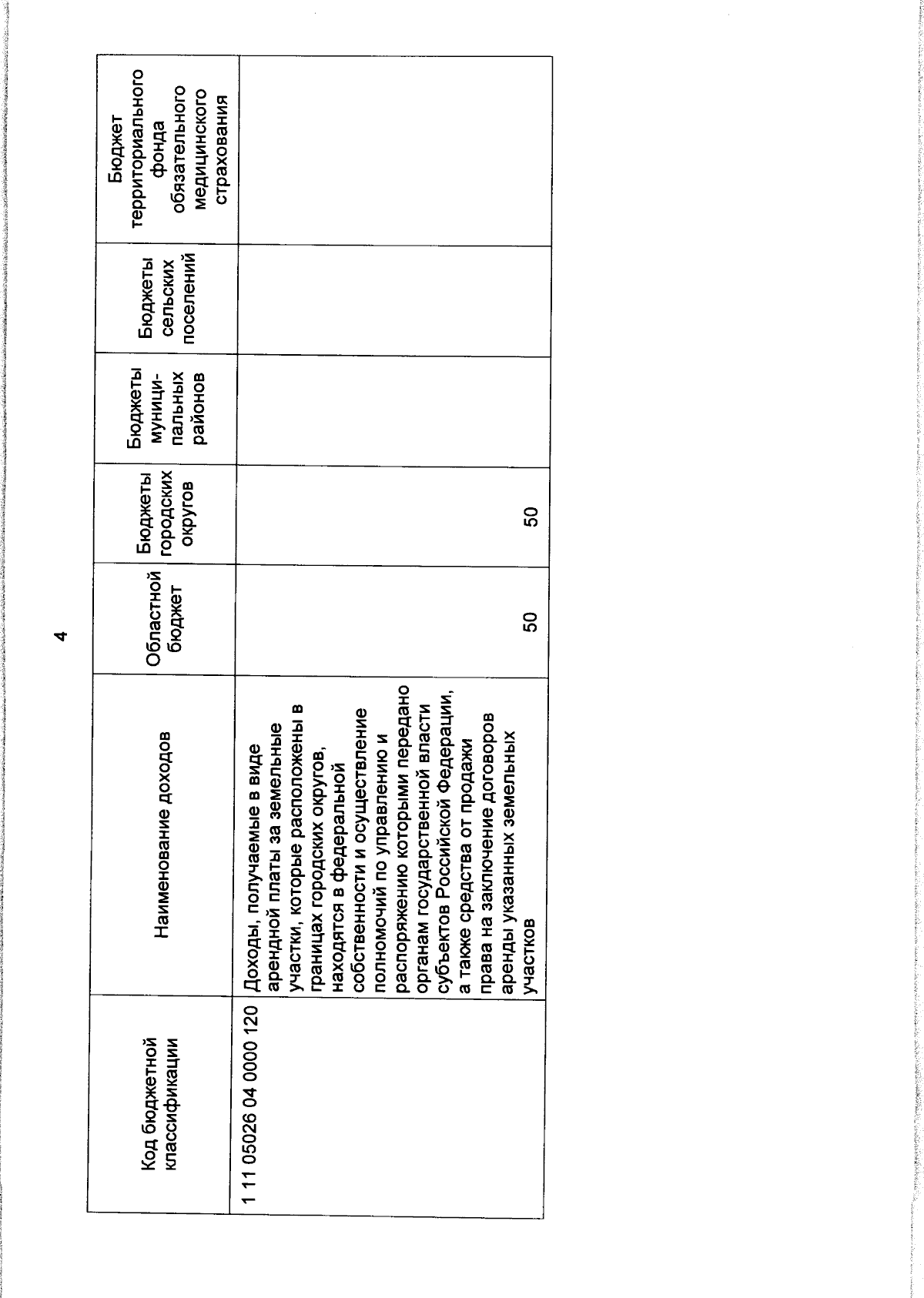 4

| Код бюджетной классификации | Наименование доходов | Областной бюджет | Бюджеты городских округов | Бюджеты муниципальных районов | Бюджеты сельских поселений | Бюджет территориального фонда обязательного медицинского страхования |
|---|---|---|---|---|---|---|
| 1 11 05026 04 0000 120 | Доходы, получаемые в виде арендной платы за земельные участки, которые расположены в границах городских округов, находятся в федеральной собственности и осуществление полномочий по управлению и распоряжению которыми передано органам государственной власти субъектов Российской Федерации, а также средства от продажи права на заключение договоров аренды указанных земельных участков | 50 | 50 | | | |